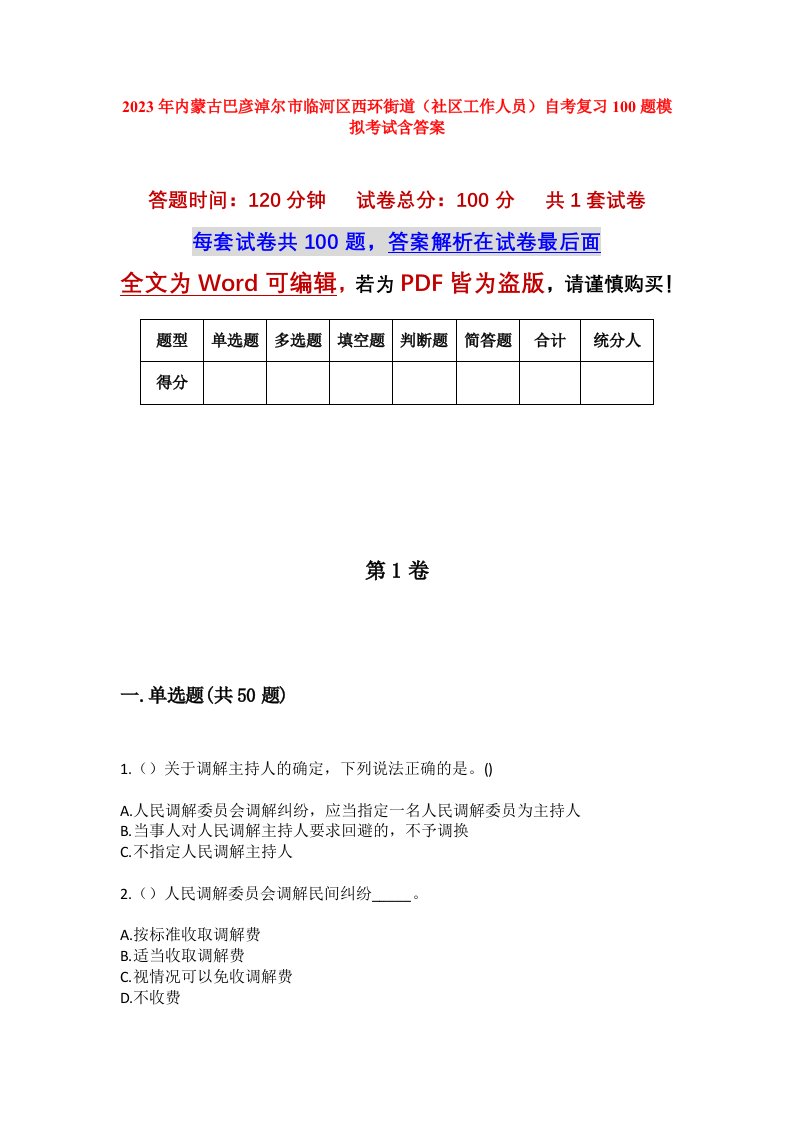 2023年内蒙古巴彦淖尔市临河区西环街道（社区工作人员）自考复习100题模拟考试含答案

答题时间：120分钟　　试卷总分：100分　　共1套试卷

每套试卷共100题，答案解析在试卷最后面

全文为Word可编辑，若为PDF皆为盗版，请谨慎购买！

| 题型 | 单选题 | 多选题 | 填空题 | 判断题 | 简答题 | 合计 | 统分人 |
|---|---|---|---|---|---|---|---|
| 得分 | | | | | | | |

第1卷

一.单选题(共50题)

1.（）关于调解主持人的确定，下列说法正确的是。()

A.人民调解委员会调解纠纷，应当指定一名人民调解委员为主持人
B.当事人对人民调解主持人要求回避的，不予调换
C.不指定人民调解主持人

2.（）人民调解委员会调解民间纠纷_____。

A.按标准收取调解费
B.适当收取调解费
C.视情况可以免收调解费
D.不收费